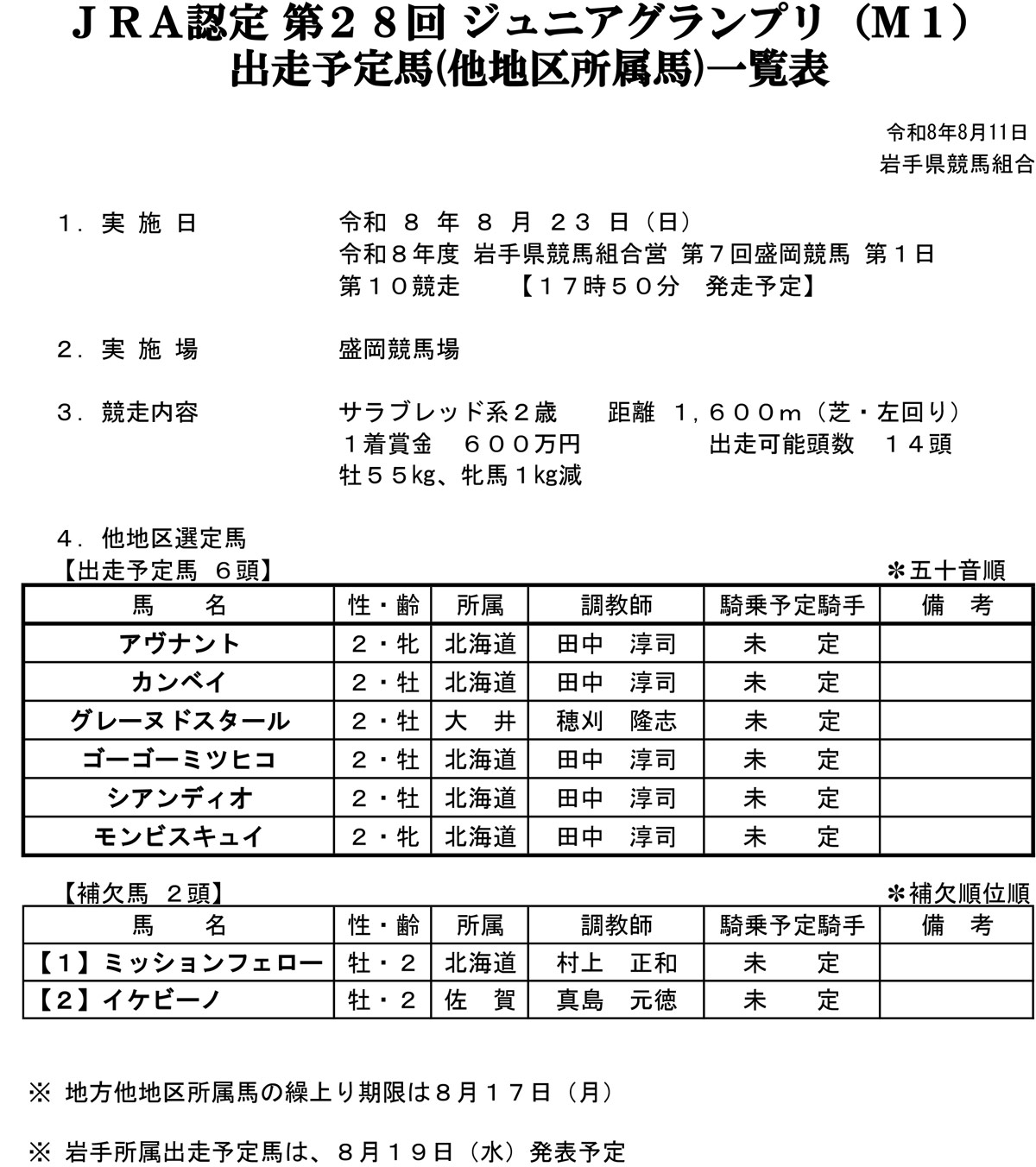 ＪＲＡ認定 第２８回 ジュニアグランプリ（Ｍ１）
出走予定馬(他地区所属馬)一覧表

令和8年8月11日
岩手県競馬組合

１．実 施 日　令和 ８ 年 ８ 月 ２３ 日（日）
令和８年度 岩手県競馬組合営 第７回盛岡競馬 第１日
第１０競走　【１７時５０分 発走予定】

２．実 施 場　盛岡競馬場

３．競走内容　サラブレッド系２歳　距離 １，６００ｍ（芝・左回り）
１着賞金 ６００万円　出走可能頭数 １４頭
牡５５kg、牝馬１kg減

４．他地区選定馬
【出走予定馬 ６頭】　＊五十音順

| 馬　名 | 性・齢 | 所属 | 調教師 | 騎乗予定騎手 | 備　考 |
|---|---|---|---|---|---|
| アヴナント | ２・牝 | 北海道 | 田中　淳司 | 未　定 | |
| カンベイ | ２・牡 | 北海道 | 田中　淳司 | 未　定 | |
| グレーヌドスタール | ２・牡 | 大　井 | 穂刈　隆志 | 未　定 | |
| ゴーゴーミツヒコ | ２・牡 | 北海道 | 田中　淳司 | 未　定 | |
| シアンディオ | ２・牡 | 北海道 | 田中　淳司 | 未　定 | |
| モンビスキュイ | ２・牝 | 北海道 | 田中　淳司 | 未　定 | |

【補欠馬 ２頭】　＊補欠順位順

| 馬　名 | 性・齢 | 所属 | 調教師 | 騎乗予定騎手 | 備　考 |
|---|---|---|---|---|---|
| 【１】ミッションフェロー | 牡・２ | 北海道 | 村上　正和 | 未　定 | |
| 【２】イケビーノ | 牡・２ | 佐　賀 | 真島　元徳 | 未　定 | |

※ 地方他地区所属馬の繰上り期限は８月１７日（月）

※ 岩手所属出走予定馬は、８月１９日（水）発表予定